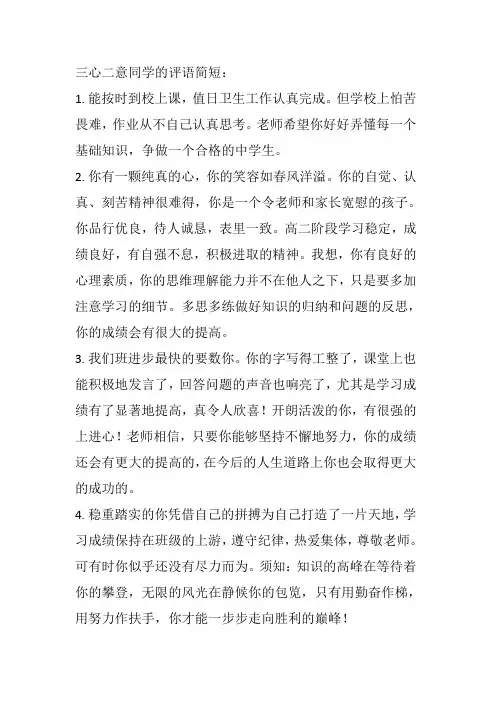 三心二意同学的评语简短：

1. 能按时到校上课，值日卫生工作认真完成。但学校上怕苦畏难，作业从不自己认真思考。老师希望你好好弄懂每一个基础知识，争做一个合格的中学生。

2. 你有一颗纯真的心，你的笑容如春风洋溢。你的自觉、认真、刻苦精神很难得，你是一个令老师和家长宽慰的孩子。你品行优良，待人诚恳，表里一致。高二阶段学习稳定，成绩良好，有自强不息，积极进取的精神。我想，你有良好的心理素质，你的思维理解能力并不在他人之下，只是要多加注意学习的细节。多思多练做好知识的归纳和问题的反思，你的成绩会有很大的提高。

3. 我们班进步最快的要数你。你的字写得工整了，课堂上也能积极地发言了，回答问题的声音也响亮了，尤其是学习成绩有了显著地提高，真令人欣喜！开朗活泼的你，有很强的上进心！老师相信，只要你能够坚持不懈地努力，你的成绩还会有更大的提高的，在今后的人生道路上你也会取得更大的成功的。

4. 稳重踏实的你凭借自己的拼搏为自己打造了一片天地，学习成绩保持在班级的上游，遵守纪律，热爱集体，尊敬老师。可有时你似乎还没有尽力而为。须知：知识的高峰在等待着你的攀登，无限的风光在静候你的包览，只有用勤奋作梯，用努力作扶手，你才能一步步走向胜利的巅峰！